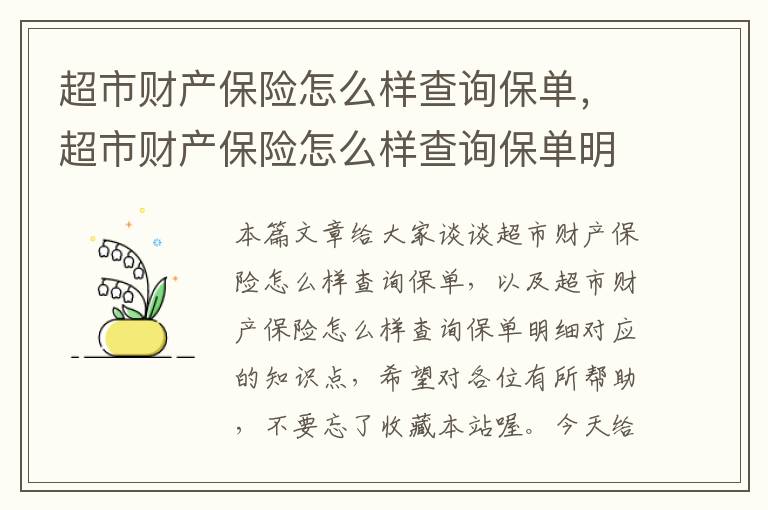 超市财产保险怎么样查询保单，超市财产保险怎么样查询保单明

本篇文章给大家谈谈超市财产保险怎么样查询保单，以及超市财产保险怎么样查询保单明细对应的知识点，希望对各位有所帮助，不要忘了收藏本站喔。今天给